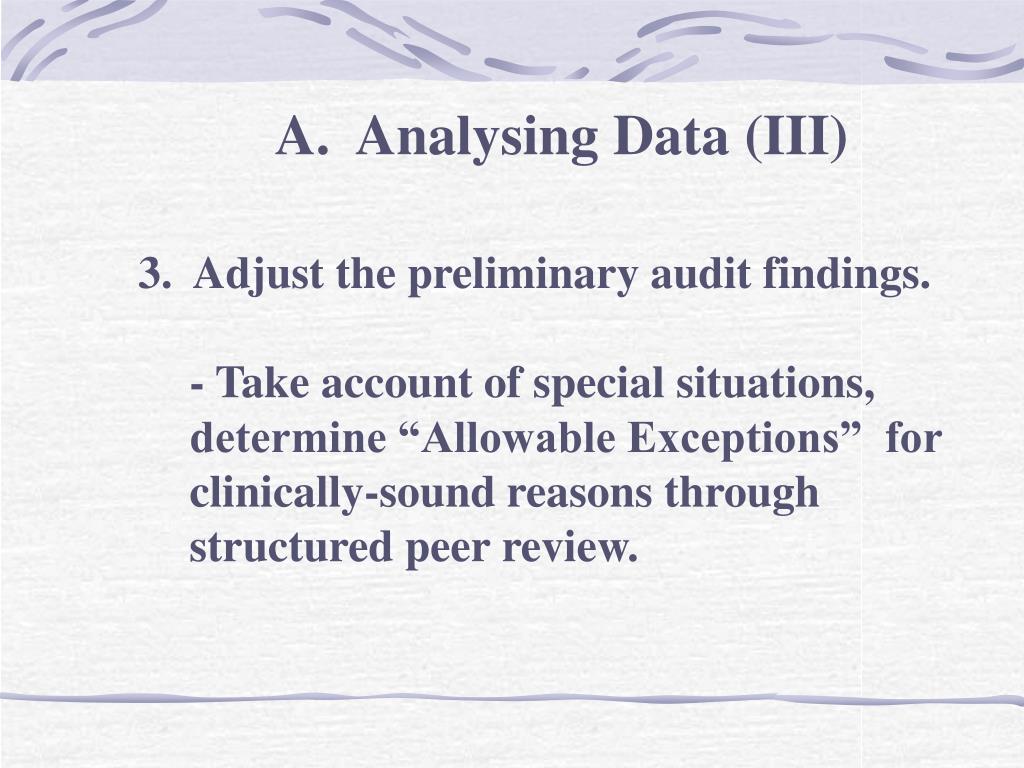 A. Analysing Data (III)

3. Adjust the preliminary audit findings.

- Take account of special situations, determine "Allowable Exceptions" for clinically-sound reasons through structured peer review.